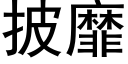 披靡